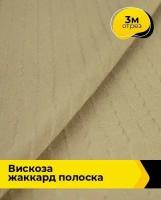 3м
отрез

Вискоза
жаккард полоска